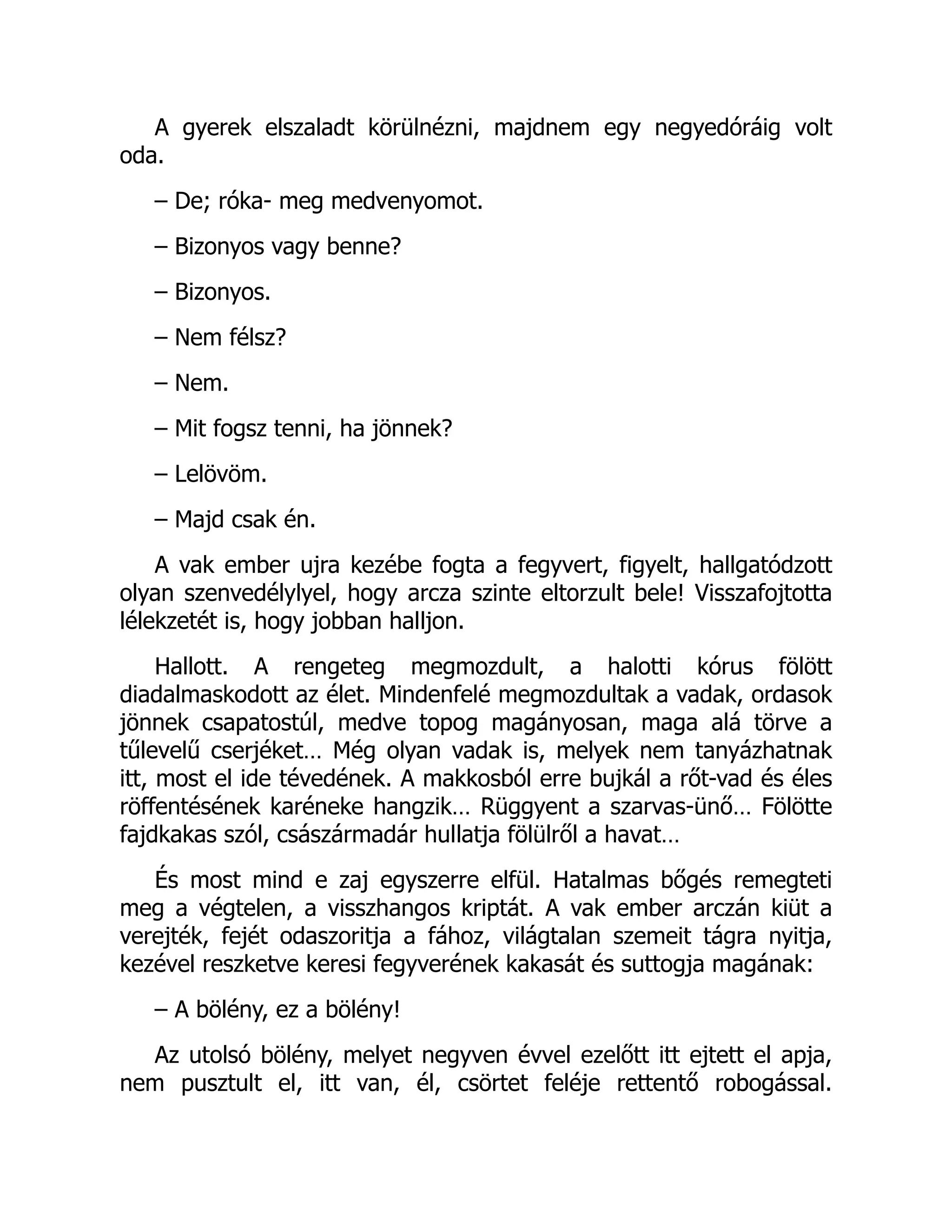 A gyerek elszaladt körülnézni, majdnem egy negyedóráig volt oda.

– De; róka- meg medvenyomot.

– Bizonyos vagy benne?

– Bizonyos.

– Nem félsz?

– Nem.

– Mit fogsz tenni, ha jönnek?

– Lelövöm.

– Majd csak én.

A vak ember ujra kezébe fogta a fegyvert, figyelt, hallgatódzott olyan szenvedélylyel, hogy arcza szinte eltorzult bele! Visszafojtotta lélekzetét is, hogy jobban halljon.

Hallott. A rengeteg megmozdult, a halotti kórus fölött diadalmaskodott az élet. Mindenfelé megmozdultak a vadak, ordasok jönnek csapatostúl, medve topog magányosan, maga alá törve a tűlevelű cserjéket… Még olyan vadak is, melyek nem tanyázhatnak itt, most el ide tévedének. A makkosból erre bujkál a rőt-vad és éles röffentésének karéneke hangzik… Rüggyent a szarvas-ünő… Fölötte fajdkakas szól, császármadár hullatja fölülről a havat…

És most mind e zaj egyszerre elfül. Hatalmas bőgés remegteti meg a végtelen, a visszhangos kriptát. A vak ember arczán kiüt a verejték, fejét odaszoritja a fához, világtalan szemeit tágra nyitja, kezével reszketve keresi fegyverének kakasát és suttogja magának:

– A bölény, ez a bölény!

Az utolsó bölény, melyet negyven évvel ezelőtt itt ejtett el apja, nem pusztult el, itt van, él, csörtet feléje rettentő robogással.